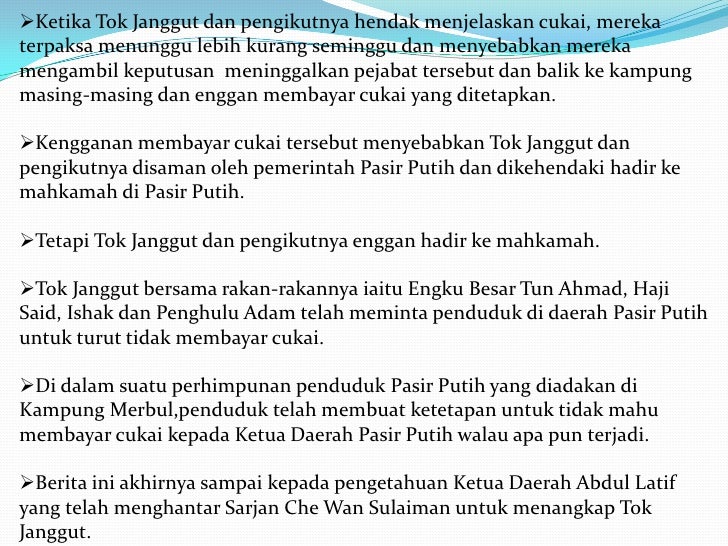 ➢Ketika Tok Janggut dan pengikutnya hendak menjelaskan cukai, mereka terpaksa menunggu lebih kurang seminggu dan menyebabkan mereka mengambil keputusan meninggalkan pejabat tersebut dan balik ke kampung masing-masing dan enggan membayar cukai yang ditetapkan.

➢Kengganan membayar cukai tersebut menyebabkan Tok Janggut dan pengikutnya disaman oleh pemerintah Pasir Putih dan dikehendaki hadir ke mahkamah di Pasir Putih.

➢Tetapi Tok Janggut dan pengikutnya enggan hadir ke mahkamah.

➢Tok Janggut bersama rakan-rakannya iaitu Engku Besar Tun Ahmad, Haji Said, Ishak dan Penghulu Adam telah meminta penduduk di daerah Pasir Putih untuk turut tidak membayar cukai.

➢Di dalam suatu perhimpunan penduduk Pasir Putih yang diadakan di Kampung Merbul,penduduk telah membuat ketetapan untuk tidak mahu membayar cukai kepada Ketua Daerah Pasir Putih walau apa pun terjadi.

➢Berita ini akhirnya sampai kepada pengetahuan Ketua Daerah Abdul Latif yang telah menghantar Sarjan Che Wan Sulaiman untuk menangkap Tok Janggut.